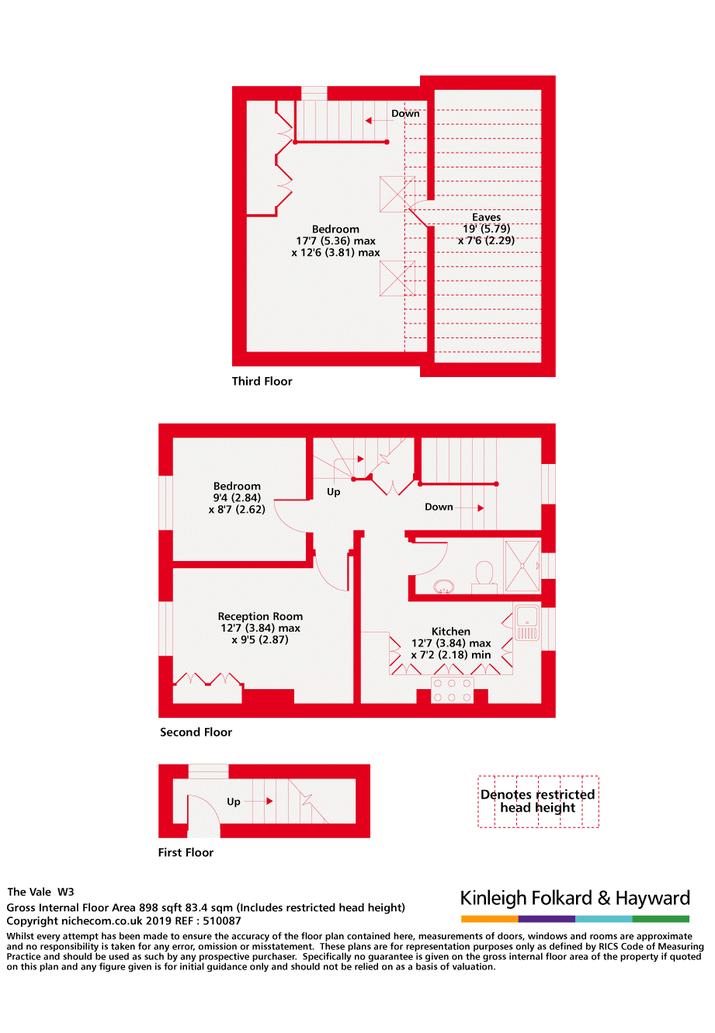 Down

Bedroom
17'7 (5.36) max
x 12'6 (3.81) max

Eaves
19' (5.79)
x 7'6 (2.29)

Third Floor

Bedroom
9'4 (2.84)
x 8'7 (2.62)

Up

Down

Reception Room
12'7 (3.84) max
x 9'5 (2.87)

Kitchen
12'7 (3.84) max
x 7'2 (2.18) min

Second Floor

Up

Denotes restricted head height

First Floor

The Vale W3
Gross Internal Floor Area 898 sqft 83.4 sqm (Includes restricted head height)
Copyright nichecom.co.uk 2019 REF : 510087

Kinleigh Folkard & Hayward

Whilst every attempt has been made to ensure the accuracy of the floor plan contained here, measurements of doors, windows and rooms are approximate and no responsibility is taken for any error, omission or misstatement. These plans are for representation purposes only as defined by RICS Code of Measuring Practice and should be used as such by any prospective purchaser. Specifically no guarantee is given on the gross internal floor area of the property if quoted on this plan and any figure given is for initial guidance only and should not be relied on as a basis of valuation.